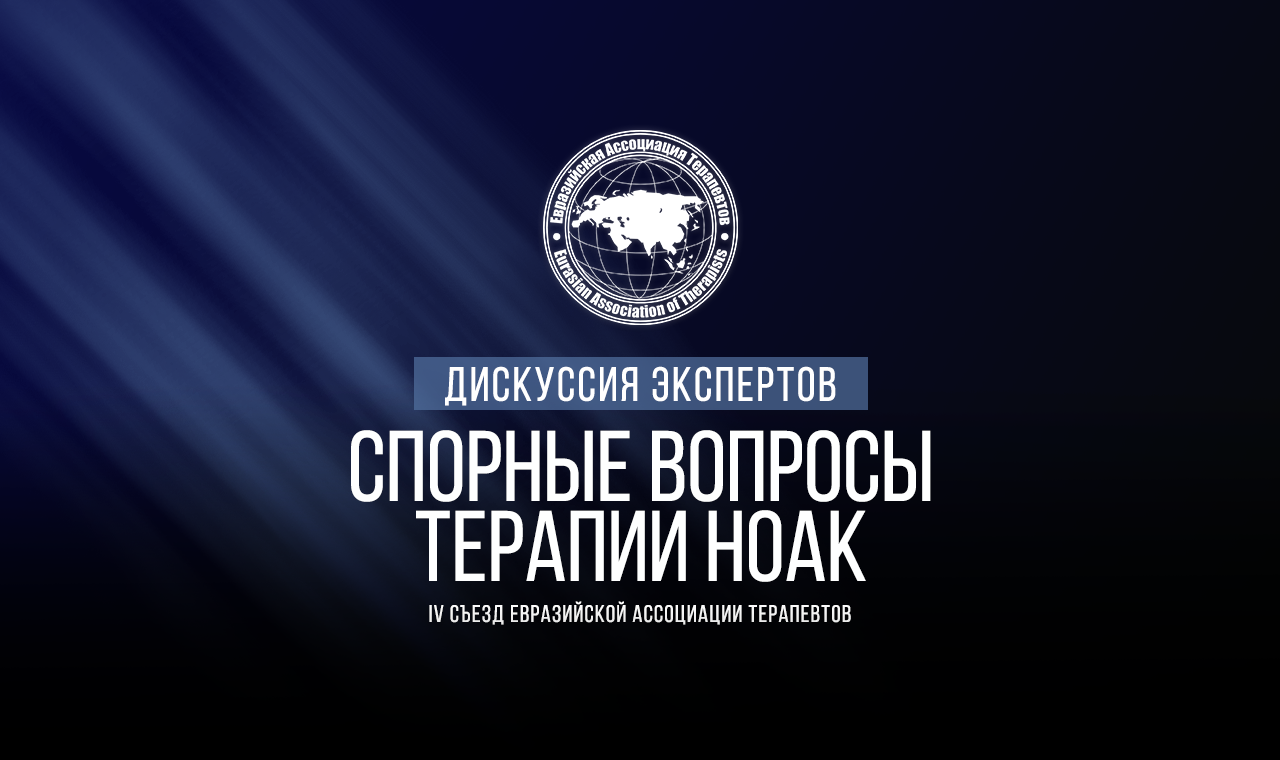 Евразийская Ассоциация Терапевтов
Eurasian Association of Therapists

ДИСКУССИЯ ЭКСПЕРТОВ

СПОРНЫЕ ВОПРОСЫ ТЕРАПИИ НОАК

IV СЪЕЗД ЕВРАЗИЙСКОЙ АССОЦИАЦИИ ТЕРАПЕВТОВ